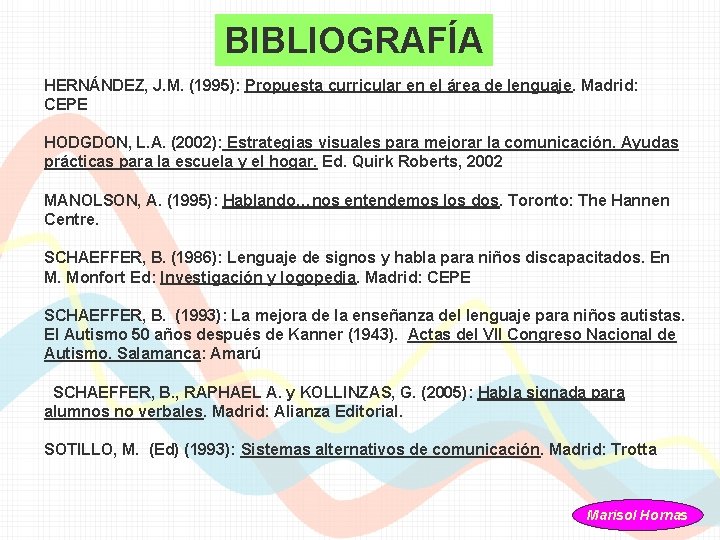 BIBLIOGRAFÍA

HERNÁNDEZ, J.M. (1995): Propuesta curricular en el área de lenguaje. Madrid: CEPE

HODGDON, L.A. (2002): Estrategias visuales para mejorar la comunicación. Ayudas prácticas para la escuela y el hogar. Ed. Quirk Roberts, 2002

MANOLSON, A. (1995): Hablando…nos entendemos los dos. Toronto: The Hannen Centre.

SCHAEFFER, B. (1986): Lenguaje de signos y habla para niños discapacitados. En M. Monfort Ed: Investigación y logopedia. Madrid: CEPE

SCHAEFFER, B. (1993): La mejora de la enseñanza del lenguaje para niños autistas. El Autismo 50 años después de Kanner (1943). Actas del VII Congreso Nacional de Autismo. Salamanca: Amarú

SCHAEFFER, B., RAPHAEL A. y KOLLINZAS, G. (2005): Habla signada para alumnos no verbales. Madrid: Alianza Editorial.

SOTILLO, M. (Ed) (1993): Sistemas alternativos de comunicación. Madrid: Trotta

Marisol Hornas